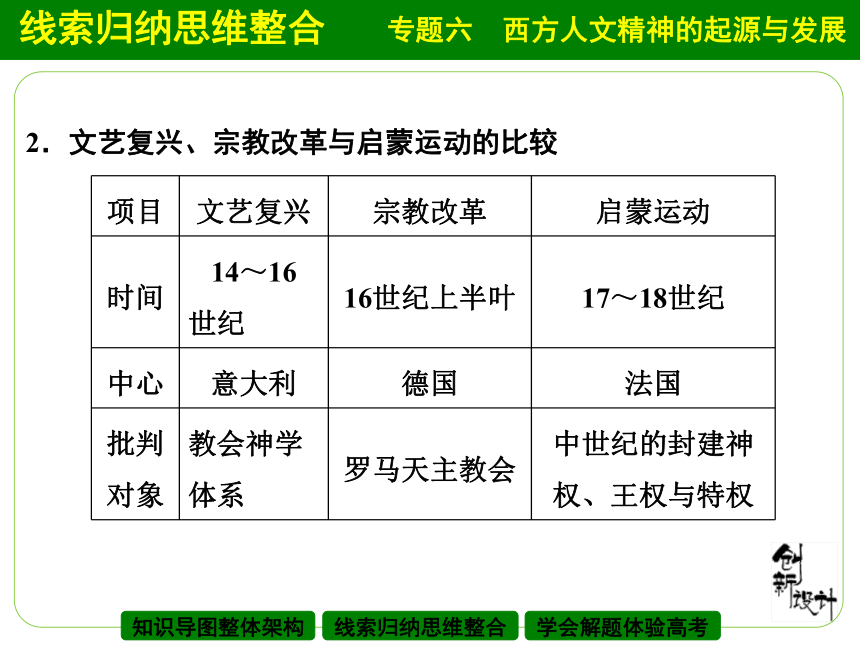 线索归纳思维整合　专题六　西方人文精神的起源与发展

2．文艺复兴、宗教改革与启蒙运动的比较

| 项目 | 文艺复兴 | 宗教改革 | 启蒙运动 |
|---|---|---|---|
| 时间 | 14～16世纪 | 16世纪上半叶 | 17～18世纪 |
| 中心 | 意大利 | 德国 | 法国 |
| 批判对象 | 教会神学体系 | 罗马天主教会 | 中世纪的封建神权、王权与特权 |

创新设计

知识导图整体架构　线索归纳思维整合　学会解题体验高考